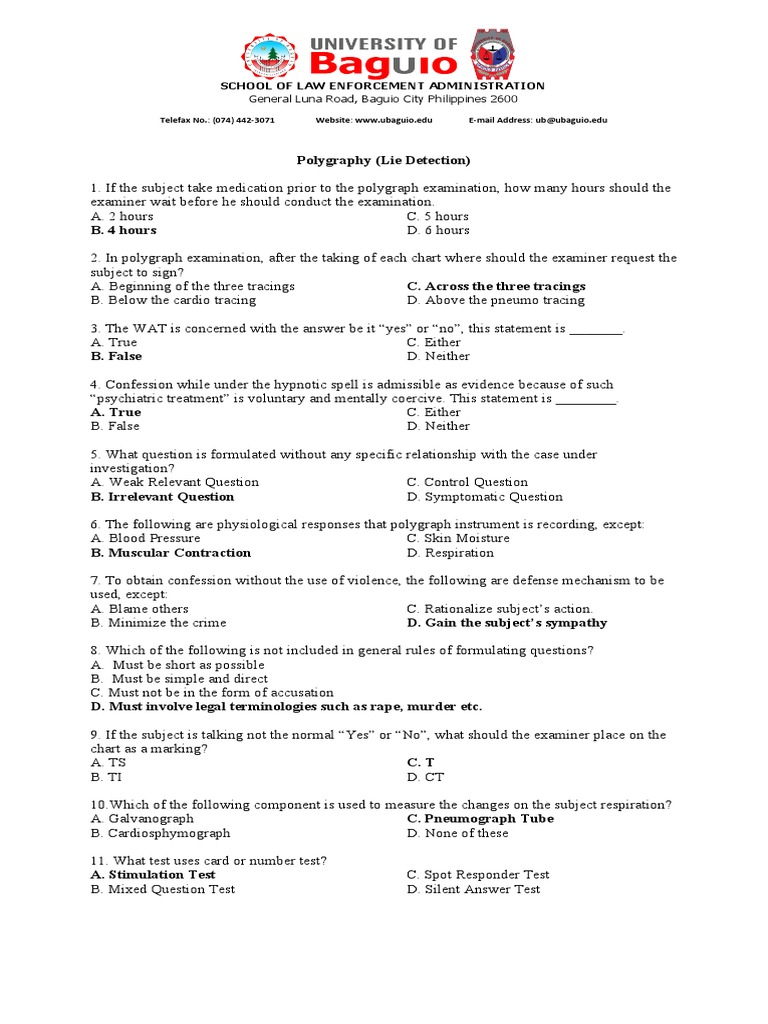 UNIVERSITY OF Baguio
SCHOOL OF LAW ENFORCEMENT ADMINISTRATION
General Luna Road, Baguio City Philippines 2600

Telefax No.: (074) 442-3071 Website: www.ubaguio.edu E-mail Address: ub@ubaguio.edu

Polygraphy (Lie Detection)

1. If the subject take medication prior to the polygraph examination, how many hours should the examiner wait before he should conduct the examination.
A. 2 hours
B. 4 hours
C. 5 hours
D. 6 hours

2. In polygraph examination, after the taking of each chart where should the examiner request the subject to sign?
A. Beginning of the three tracings
B. Below the cardio tracing
C. Across the three tracings
D. Above the pneumo tracing

3. The WAT is concerned with the answer be it "yes" or "no", this statement is ________.
A. True
B. False
C. Either
D. Neither

4. Confession while under the hypnotic spell is admissible as evidence because of such "psychiatric treatment" is voluntary and mentally coercive. This statement is _________.
A. True
B. False
C. Either
D. Neither

5. What question is formulated without any specific relationship with the case under investigation?
A. Weak Relevant Question
B. Irrelevant Question
C. Control Question
D. Symptomatic Question

6. The following are physiological responses that polygraph instrument is recording, except:
A. Blood Pressure
B. Muscular Contraction
C. Skin Moisture
D. Respiration

7. To obtain confession without the use of violence, the following are defense mechanism to be used, except:
A. Blame others
B. Minimize the crime
C. Rationalize subject's action.
D. Gain the subject's sympathy

8. Which of the following is not included in general rules of formulating questions?
A. Must be short as possible
B. Must be simple and direct
C. Must not be in the form of accusation
D. Must involve legal terminologies such as rape, murder etc.

9. If the subject is talking not the normal "Yes" or "No", what should the examiner place on the chart as a marking?
A. TS
B. TI
C. T
D. CT

10.Which of the following component is used to measure the changes on the subject respiration?
A. Galvanograph
B. Cardiosphymograph
C. Pneumograph Tube
D. None of these

11. What test uses card or number test?
A. Stimulation Test
B. Mixed Question Test
C. Spot Responder Test
D. Silent Answer Test